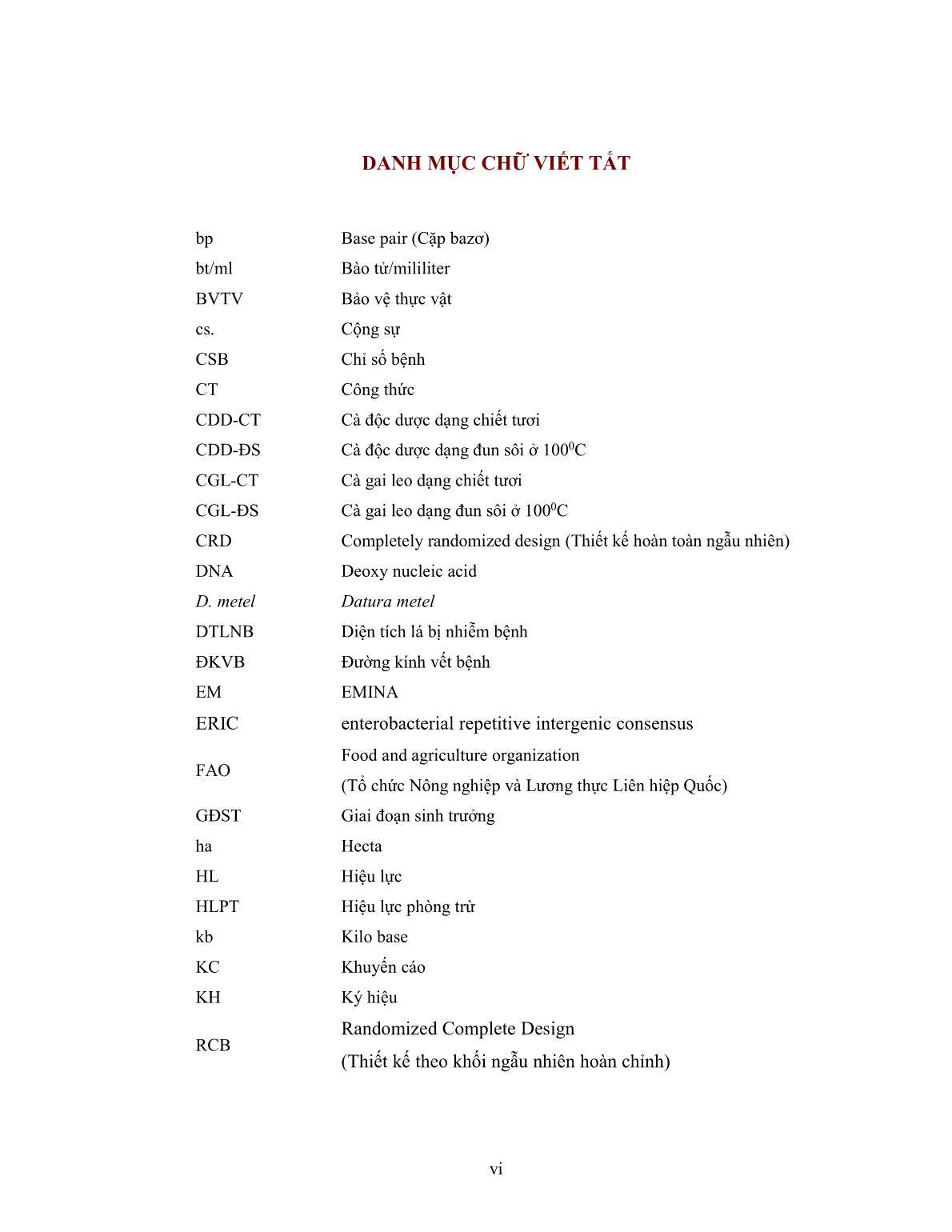 DANH MỤC CHỮ VIẾT TẮT

| | |
|---|---|
| bp | Base pair (Cặp bazơ) |
| bt/ml | Bào tử/mililiter |
| BVTV | Bảo vệ thực vật |
| cs. | Cộng sự |
| CSB | Chỉ số bệnh |
| CT | Công thức |
| CDD-CT | Cà độc dược dạng chiết tươi |
| CDD-ĐS | Cà độc dược dạng đun sôi ở $100^0$C |
| CGL-CT | Cà gai leo dạng chiết tươi |
| CGL-ĐS | Cà gai leo dạng đun sôi ở $100^0$C |
| CRD | Completely randomized design (Thiết kế hoàn toàn ngẫu nhiên) |
| DNA | Deoxy nucleic acid |
| D. metel | Datura metel |
| DTLNB | Diện tích lá bị nhiễm bệnh |
| ĐKVB | Đường kính vết bệnh |
| EM | EMINA |
| ERIC | enterobacterial repetitive intergenic consensus |
| FAO | Food and agriculture organization (Tổ chức Nông nghiệp và Lương thực Liên hiệp Quốc) |
| GĐST | Giai đoạn sinh trưởng |
| ha | Hecta |
| HL | Hiệu lực |
| HLPT | Hiệu lực phòng trừ |
| kb | Kilo base |
| KC | Khuyến cáo |
| KH | Ký hiệu |
| RCB | Randomized Complete Design (Thiết kế theo khối ngẫu nhiên hoàn chỉnh) |

vi